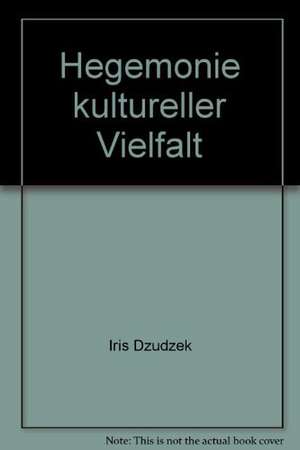 Hegemonie kultureller Vielfalt

Iris Dzudzek

Note: This is not the actual book cover